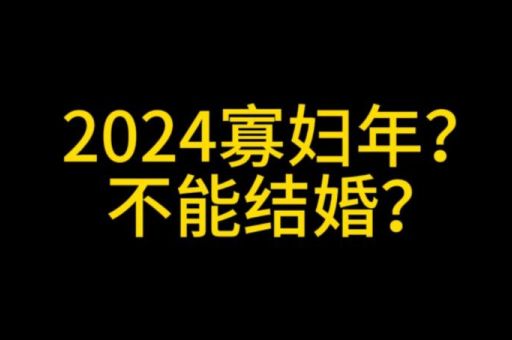 2024寡妇年？
不能结婚？